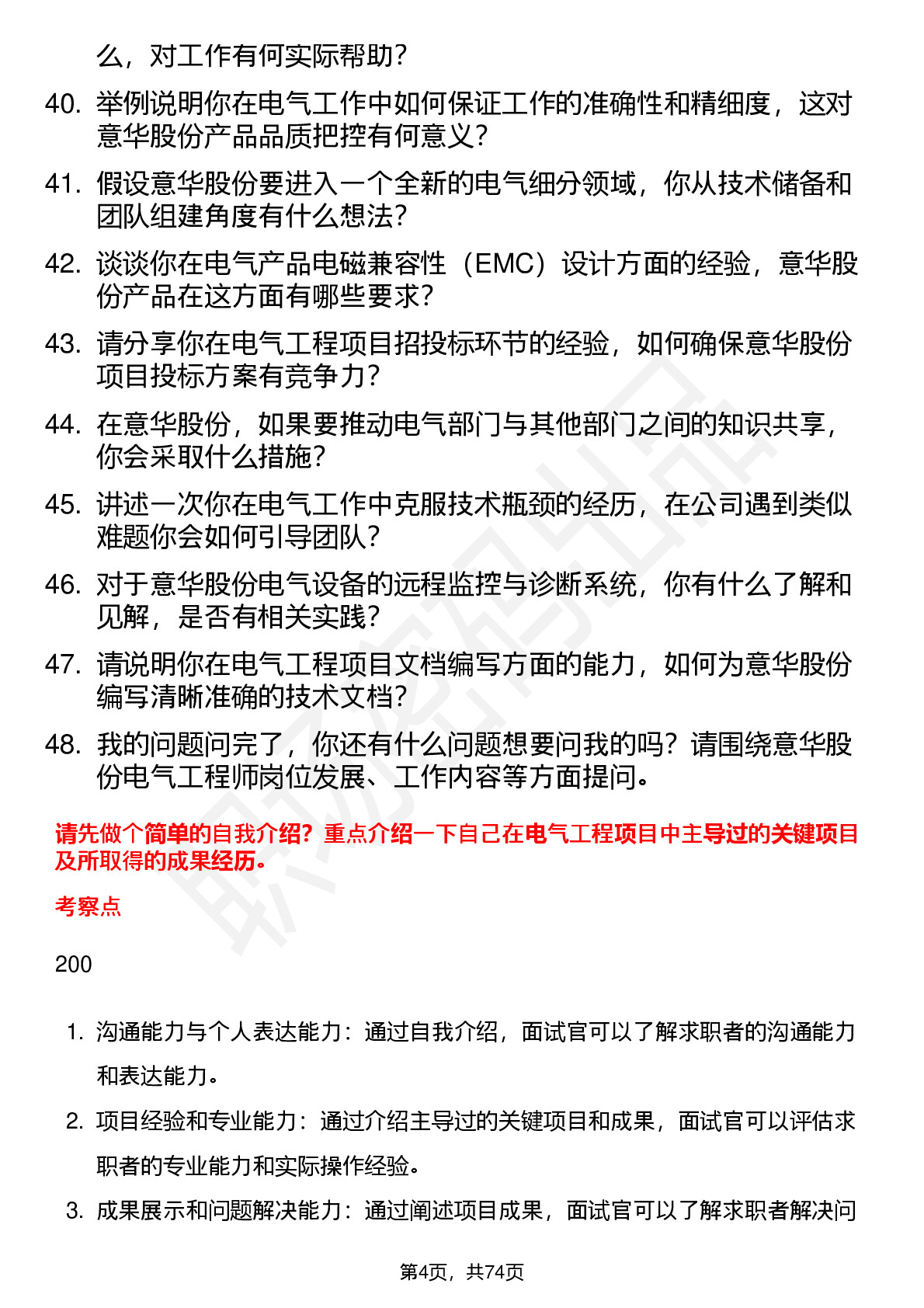 么，对工作有何实际帮助？

40. 举例说明你在电气工作中如何保证工作的准确性和精细度，这对意华股份产品品质把控有何意义？

41. 假设意华股份要进入一个全新的电气细分领域，你从技术储备和团队组建角度有什么想法？

42. 谈谈你在电气产品电磁兼容性（EMC）设计方面的经验，意华股份产品在这方面有哪些要求？

43. 请分享你在电气工程项目招投标环节的经验，如何确保意华股份项目投标方案有竞争力？

44. 在意华股份，如果要推动电气部门与其他部门之间的知识共享，你会采取什么措施？

45. 讲述一次你在电气工作中克服技术瓶颈的经历，在公司遇到类似难题你会如何引导团队？

46. 对于意华股份电气设备的远程监控与诊断系统，你有什么了解和见解，是否有相关实践？

47. 请说明你在电气工程项目文档编写方面的能力，如何为意华股份编写清晰准确的技术文档？

48. 我的问题问完了，你还有什么问题想要问我的吗？请围绕意华股份电气工程师岗位发展、工作内容等方面提问。

请先做个简单的自我介绍？重点介绍一下自己在电气工程项目中主导过的关键项目及所取得的成果经历。

考察点

200

1. 沟通能力与个人表达能力：通过自我介绍，面试官可以了解求职者的沟通能力和表达能力。

2. 项目经验和专业能力：通过介绍主导过的关键项目和成果，面试官可以评估求职者的专业能力和实际操作经验。

3. 成果展示和问题解决能力：通过阐述项目成果，面试官可以了解求职者解决问

第4页，共74页